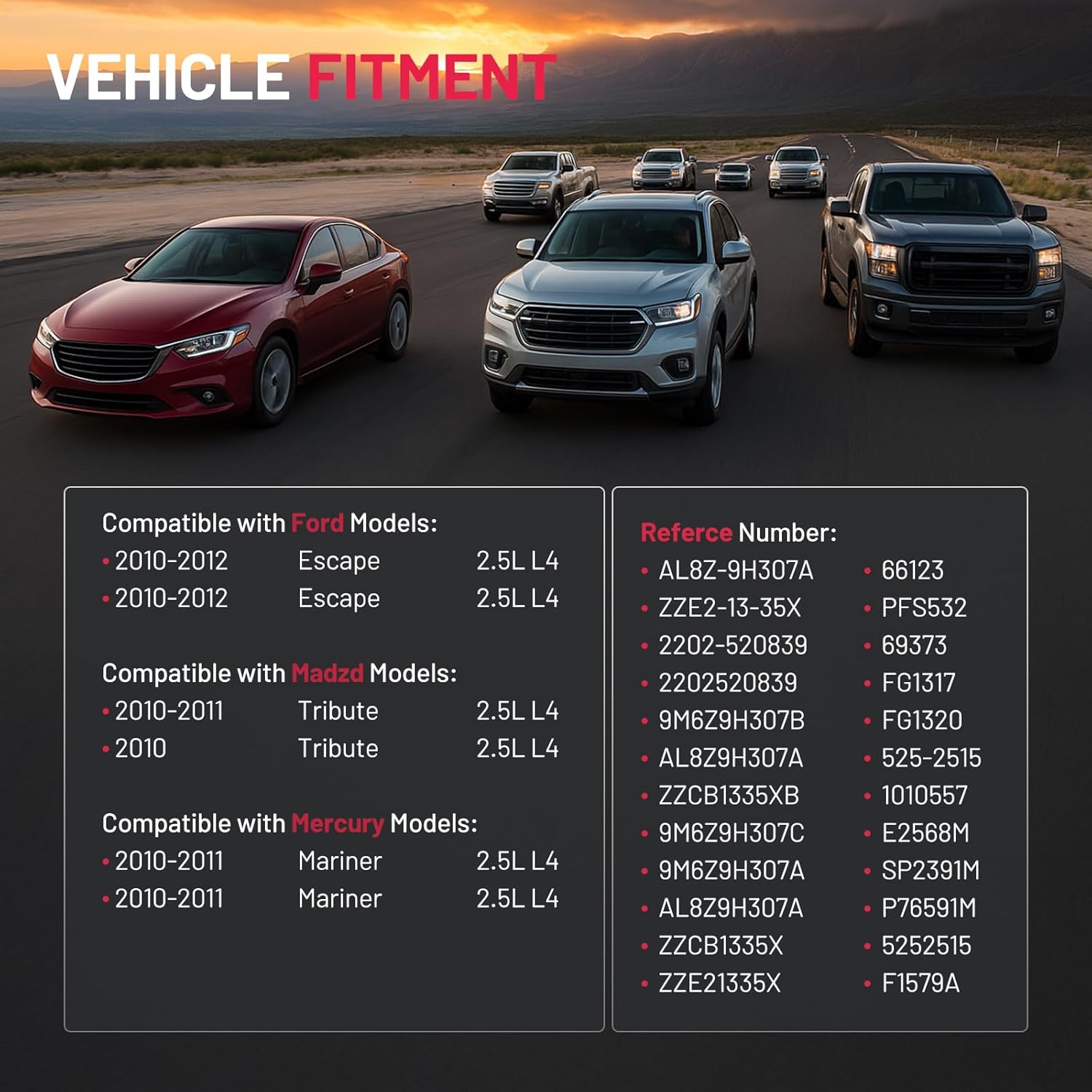 VEHICLE FITMENT

Compatible with Ford Models:
• 2010-2012 Escape 2.5L L4
• 2010-2012 Escape 2.5L L4

Compatible with Madzd Models:
• 2010-2011 Tribute 2.5L L4
• 2010 Tribute 2.5L L4

Compatible with Mercury Models:
• 2010-2011 Mariner 2.5L L4
• 2010-2011 Mariner 2.5L L4

Referce Number:
• AL8Z-9H307A
• ZZE2-13-35X
• 2202-520839
• 2202520839
• 9M6Z9H307B
• AL8Z9H307A
• ZZCB1335XB
• 9M6Z9H307C
• 9M6Z9H307A
• AL8Z9H307A
• ZZCB1335X
• ZZE21335X
• 66123
• PFS532
• 69373
• FG1317
• FG1320
• 525-2515
• 1010557
• E2568M
• SP2391M
• P76591M
• 5252515
• F1579A